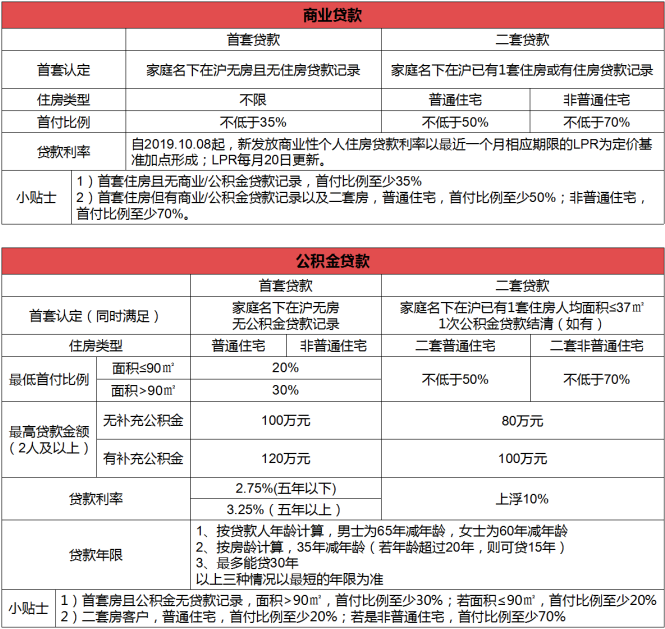 商业贷款

| | 首套贷款 | 二套贷款 | |
|---|---|---|---|
| 首套认定 | 家庭名下在沪无房且无住房贷款记录 | 家庭名下在沪已有1套住房或有住房贷款记录 | |
| 住房类型 | 不限 | 普通住宅 | 非普通住宅 |
| 首付比例 | 不低于35% | 不低于50% | 不低于70% |
| 贷款利率 | 自2019.10.08起，新发放商业性个人住房贷款利率以最近一个月相应期限的LPR为定价基准加点形成；LPR每月20日更新。 | | |
| 小贴士 | 1）首套住房且无商业/公积金贷款记录，首付比例至少35% 2）首套住房但有商业/公积金贷款记录以及二套房，普通住宅，首付比例至少50%；非普通住宅，首付比例至少70%。 | | |

公积金贷款

| | | 首套贷款 | | 二套贷款 | |
|---|---|---|---|---|---|
| 首套认定（同时满足） | | 家庭名下在沪无房 无公积金贷款记录 | | 家庭名下在沪已有1套住房人均面积≤37㎡ 1次公积金贷款结清（如有） | |
| 住房类型 | | 普通住宅 | 非普通住宅 | 二套普通住宅 | 二套非普通住宅 |
| 最低首付比例 | 面积≤90㎡ | 20% | | 不低于50% | 不低于70% |
| | 面积>90㎡ | 30% | | | |
| 最高贷款金额（2人及以上） | 无补充公积金 | 100万元 | | 80万元 | |
| | 有补充公积金 | 120万元 | | 100万元 | |
| 贷款利率 | | 2.75%(五年以下) | | 上浮10% | |
| | | 3.25%（五年以上） | | | |
| 贷款年限 | | 1、按贷款人年龄计算，男士为65年减年龄，女士为60年减年龄 2、按房龄计算，35年减年龄（若年龄超过20年，则可贷15年） 3、最多能贷30年 以上三种情况以最短的年限为准 | | | |
| 小贴士 | 1）首套房且公积金无贷款记录，面积>90㎡，首付比例至少30%；若面积≤90㎡，首付比例至少20% 2）二套房客户，普通住宅，首付比例至少20%；若是非普通住宅，首付比例至少70% | | | | |